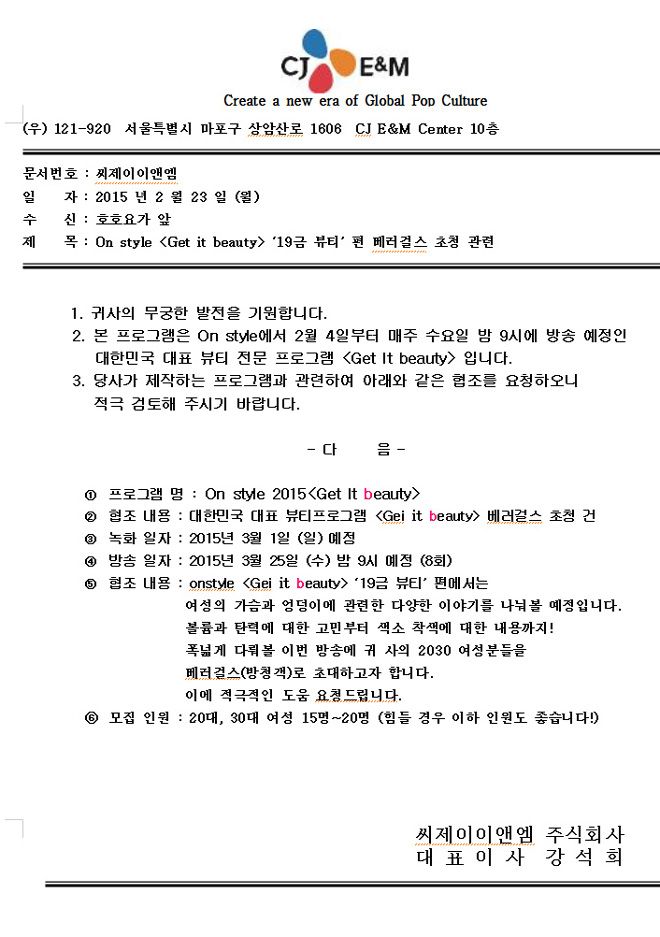 CJ E&M

Create a new era of Global Pop Culture

(우) 121-920 서울특별시 마포구 상암산로 1606 CJ E&M Center 10층

문서번호 : 씨제이이앤엠
일 자 : 2015 년 2 월 23 일 (월)
수 신 : 호호요가 앞
제 목 : On style <Get it beauty> '19금 뷰티' 편 베러걸스 초청 관련

1. 귀사의 무궁한 발전을 기원합니다.
2. 본 프로그램은 On style에서 2월 4일부터 매주 수요일 밤 9시에 방송 예정인 대한민국 대표 뷰티 전문 프로그램 <Get It beauty> 입니다.
3. 당사가 제작하는 프로그램과 관련하여 아래와 같은 협조를 요청하오니 적극 검토해 주시기 바랍니다.

- 다 음 -

① 프로그램 명 : On style 2015<Get It beauty>
② 협조 내용 : 대한민국 대표 뷰티프로그램 <Gei it beauty> 베러걸스 초청 건
③ 녹화 일자 : 2015년 3월 1일 (일) 예정
④ 방송 일자 : 2015년 3월 25일 (수) 밤 9시 예정 (8회)
⑤ 협조 내용 : onstyle <Gei it beauty> '19금 뷰티' 편에서는
여성의 가슴과 엉덩이에 관련한 다양한 이야기를 나눠볼 예정입니다.
볼륨과 탄력에 대한 고민부터 색소 착색에 대한 내용까지!
폭넓게 다뤄볼 이번 방송에 귀 사의 2030 여성분들을
베러걸스(방청객)로 초대하고자 합니다.
이에 적극적인 도움 요청드립니다.
⑥ 모집 인원 : 20대, 30대 여성 15명~20명 (힘들 경우 이하 인원도 좋습니다!)

씨제이이앤엠 주식회사
대 표 이 사 강 석 희